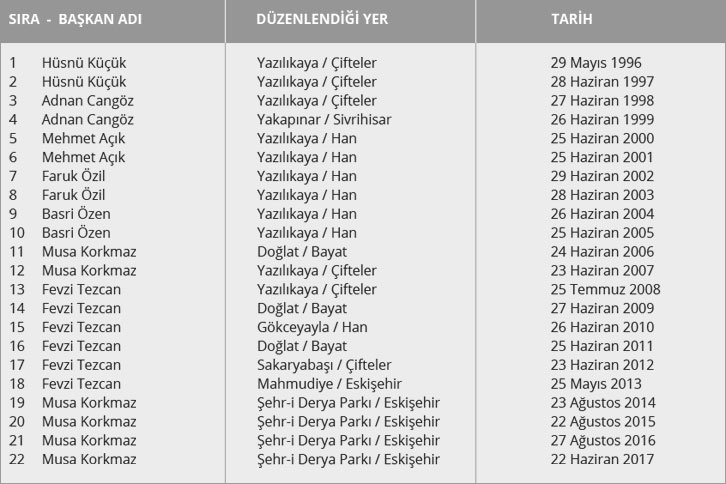 | SIRA - BAŞKAN ADI | DÜZENLENDİĞİ YER | TARİH |
|---|---|---|
| 1 Hüsnü Küçük | Yazılıkaya / Çifteler | 29 Mayıs 1996 |
| 2 Hüsnü Küçük | Yazılıkaya / Çifteler | 28 Haziran 1997 |
| 3 Adnan Cangöz | Yazılıkaya / Çifteler | 27 Haziran 1998 |
| 4 Adnan Cangöz | Yakapınar / Sivrihisar | 26 Haziran 1999 |
| 5 Mehmet Açık | Yazılıkaya / Han | 25 Haziran 2000 |
| 6 Mehmet Açık | Yazılıkaya / Han | 25 Haziran 2001 |
| 7 Faruk Özil | Yazılıkaya / Han | 29 Haziran 2002 |
| 8 Faruk Özil | Yazılıkaya / Han | 28 Haziran 2003 |
| 9 Basri Özen | Yazılıkaya / Han | 26 Haziran 2004 |
| 10 Basri Özen | Yazılıkaya / Han | 25 Haziran 2005 |
| 11 Musa Korkmaz | Doğlat / Bayat | 24 Haziran 2006 |
| 12 Musa Korkmaz | Yazılıkaya / Çifteler | 23 Haziran 2007 |
| 13 Fevzi Tezcan | Yazılıkaya / Çifteler | 25 Temmuz 2008 |
| 14 Fevzi Tezcan | Doğlat / Bayat | 27 Haziran 2009 |
| 15 Fevzi Tezcan | Gökceyayla / Han | 26 Haziran 2010 |
| 16 Fevzi Tezcan | Doğlat / Bayat | 25 Haziran 2011 |
| 17 Fevzi Tezcan | Sakaryabaşı / Çifteler | 23 Haziran 2012 |
| 18 Fevzi Tezcan | Mahmudiye / Eskişehir | 25 Mayıs 2013 |
| 19 Musa Korkmaz | Şehr-i Derya Parkı / Eskişehir | 23 Ağustos 2014 |
| 20 Musa Korkmaz | Şehr-i Derya Parkı / Eskişehir | 22 Ağustos 2015 |
| 21 Musa Korkmaz | Şehr-i Derya Parkı / Eskişehir | 27 Ağustos 2016 |
| 22 Musa Korkmaz | Şehr-i Derya Parkı / Eskişehir | 22 Haziran 2017 |